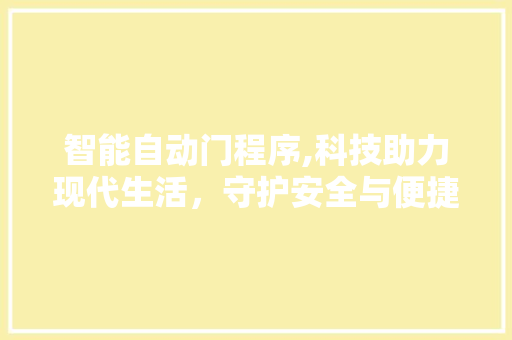 智能自动门程序,科技助力现代生活，守护安全与便捷